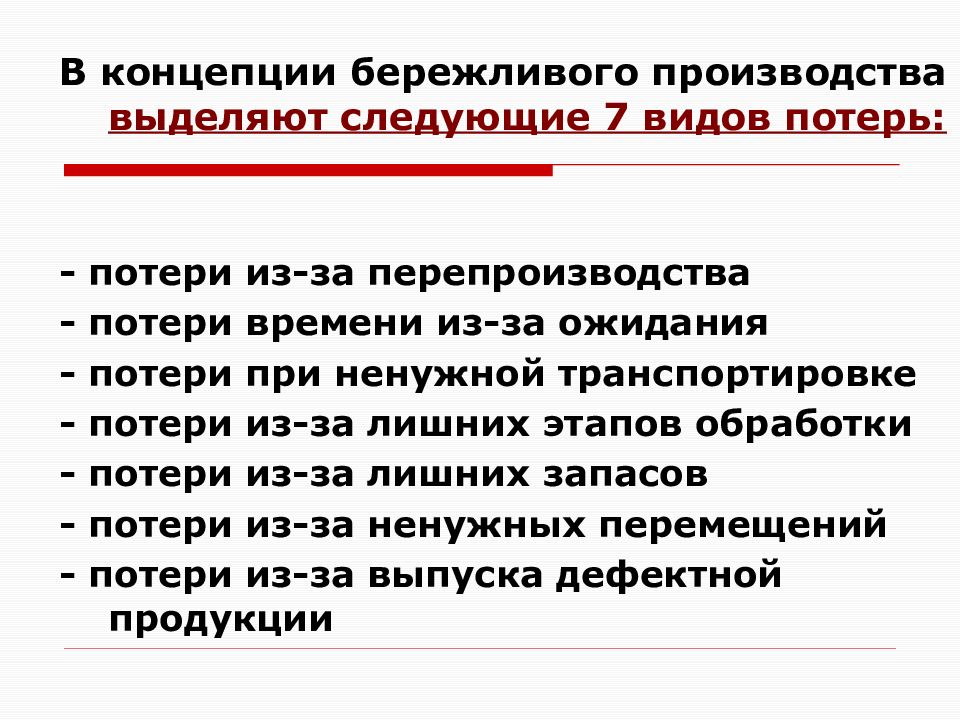 В концепции бережливого производства выделяют следующие 7 видов потерь:

- потери из-за перепроизводства
- потери времени из-за ожидания
- потери при ненужной транспортировке
- потери из-за лишних этапов обработки
- потери из-за лишних запасов
- потери из-за ненужных перемещений
- потери из-за выпуска дефектной продукции